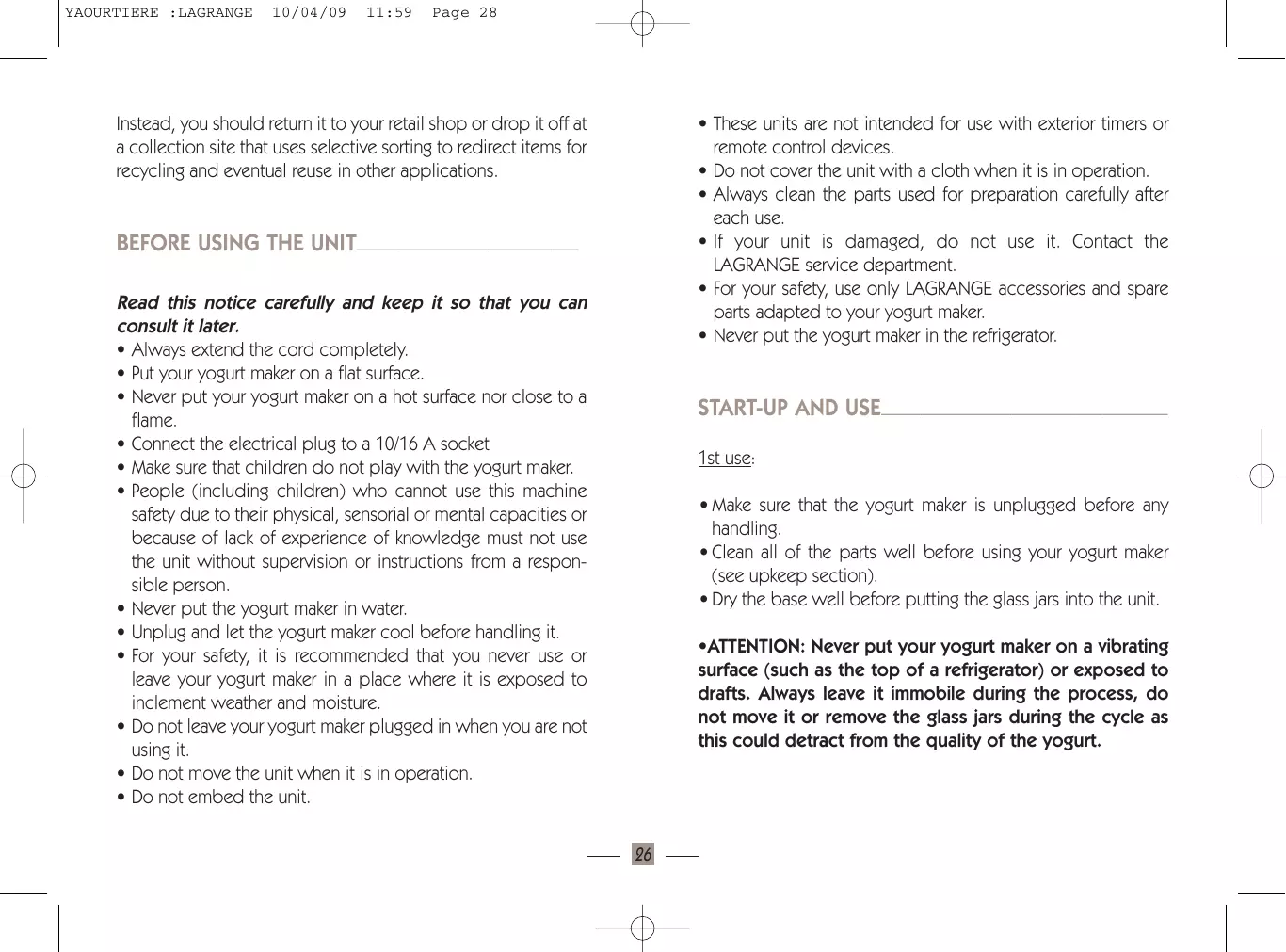 YAOURTIERE :LAGRANGE 10/04/09 11:59 Page 28

Instead, you should return it to your retail shop or drop it off at a collection site that uses selective sorting to redirect items for recycling and eventual reuse in other applications.

BEFORE USING THE UNIT

Read this notice carefully and keep it so that you can consult it later.
• Always extend the cord completely.
• Put your yogurt maker on a flat surface.
• Never put your yogurt maker on a hot surface nor close to a flame.
• Connect the electrical plug to a 10/16 A socket
• Make sure that children do not play with the yogurt maker.
• People (including children) who cannot use this machine safety due to their physical, sensorial or mental capacities or because of lack of experience of knowledge must not use the unit without supervision or instructions from a responsible person.
• Never put the yogurt maker in water.
• Unplug and let the yogurt maker cool before handling it.
• For your safety, it is recommended that you never use or leave your yogurt maker in a place where it is exposed to inclement weather and moisture.
• Do not leave your yogurt maker plugged in when you are not using it.
• Do not move the unit when it is in operation.
• Do not embed the unit.

• These units are not intended for use with exterior timers or remote control devices.
• Do not cover the unit with a cloth when it is in operation.
• Always clean the parts used for preparation carefully after each use.
• If your unit is damaged, do not use it. Contact the LAGRANGE service department.
• For your safety, use only LAGRANGE accessories and spare parts adapted to your yogurt maker.
• Never put the yogurt maker in the refrigerator.

START-UP AND USE

1st use:

• Make sure that the yogurt maker is unplugged before any handling.
• Clean all of the parts well before using your yogurt maker (see upkeep section).
• Dry the base well before putting the glass jars into the unit.

•ATTENTION: Never put your yogurt maker on a vibrating surface (such as the top of a refrigerator) or exposed to drafts. Always leave it immobile during the process, do not move it or remove the glass jars during the cycle as this could detract from the quality of the yogurt.

26